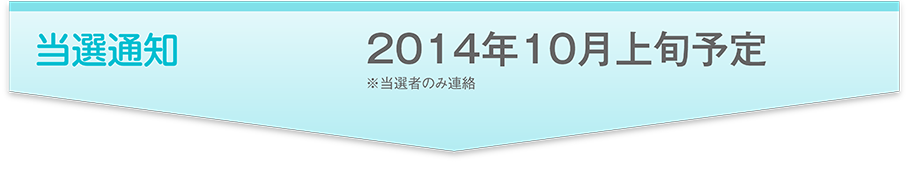 当選通知

2014年10月上旬予定
※当選者のみ連絡